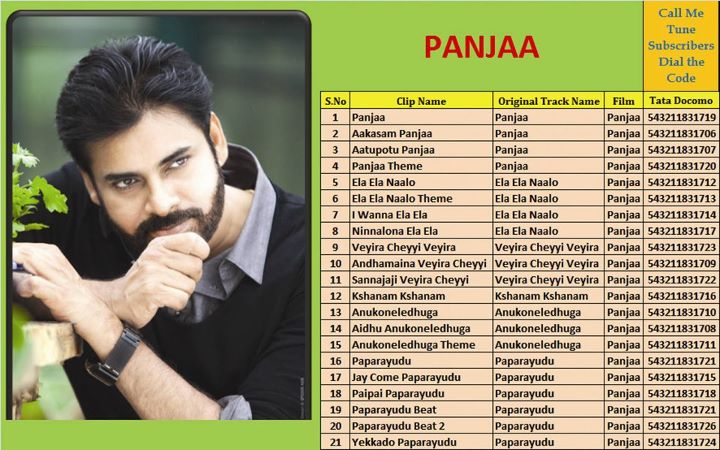 PANJAA

Call Me Tune Subscribers Dial the Code

| S.No | Clip Name | Original Track Name | Film | Tata Docomo |
|---|---|---|---|---|
| 1 | Panjaa | Panjaa | Panjaa | 543211831719 |
| 2 | Aakasam Panjaa | Panjaa | Panjaa | 543211831706 |
| 3 | Aatupotu Panjaa | Panjaa | Panjaa | 543211831707 |
| 4 | Panjaa Theme | Panjaa | Panjaa | 543211831720 |
| 5 | Ela Ela Naalo | Ela Ela Naalo | Panjaa | 543211831712 |
| 6 | Ela Ela Naalo Theme | Ela Ela Naalo | Panjaa | 543211831713 |
| 7 | I Wanna Ela Ela | Ela Ela Naalo | Panjaa | 543211831714 |
| 8 | Ninnalona Ela Ela | Ela Ela Naalo | Panjaa | 543211831717 |
| 9 | Veyira Cheyyi Veyira | Veyira Cheyyi Veyira | Panjaa | 543211831723 |
| 10 | Andhamaina Veyira Cheyyi | Veyira Cheyyi Veyira | Panjaa | 543211831709 |
| 11 | Sannajaji Veyira Cheyyi | Veyira Cheyyi Veyira | Panjaa | 543211831722 |
| 12 | Kshanam Kshanam | Kshanam Kshanam | Panjaa | 543211831716 |
| 13 | Anukoneledhuga | Anukoneledhuga | Panjaa | 543211831710 |
| 14 | Aidhu Anukoneledhuga | Anukoneledhuga | Panjaa | 543211831708 |
| 15 | Anukoneledhuga Theme | Anukoneledhuga | Panjaa | 543211831711 |
| 16 | Paparayudu | Paparayudu | Panjaa | 543211831721 |
| 17 | Jay Come Paparayudu | Paparayudu | Panjaa | 543211831715 |
| 18 | Paipai Paparayudu | Paparayudu | Panjaa | 543211831718 |
| 19 | Paparayudu Beat | Paparayudu | Panjaa | 543211831721 |
| 20 | Paparayudu Beat 2 | Paparayudu | Panjaa | 543211831726 |
| 21 | Yekkado Paparayudu | Paparayudu | Panjaa | 543211831724 |